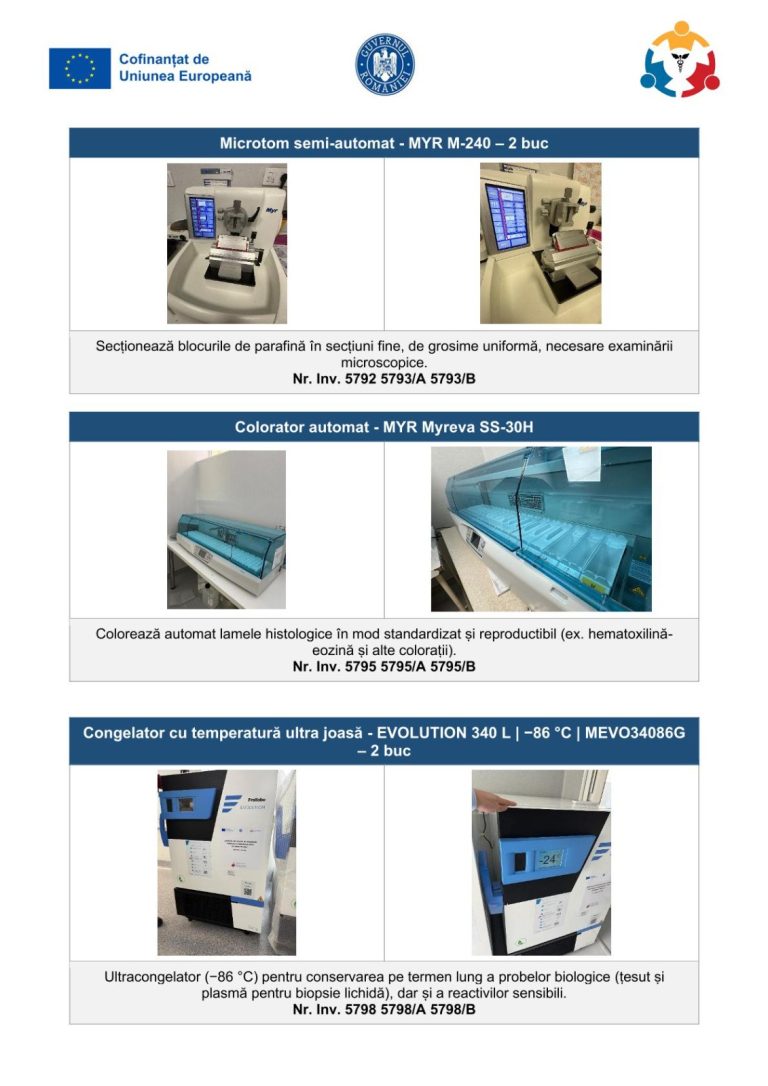 Cofinanțat de
Uniunea Europeană

GUVERNUL ROMÂNIEI

Microtom semi-automat - MYR M-240 – 2 buc

Secționează blocurile de parafină în secțiuni fine, de grosime uniformă, necesare examinării microscopice.
Nr. Inv. 5792 5793/A 5793/B

Colorator automat - MYR Myreva SS-30H

Colorează automat lamele histologice în mod standardizat și reproductibil (ex. hematoxilină-eozină și alte colorații).
Nr. Inv. 5795 5795/A 5795/B

Congelator cu temperatură ultra joasă - EVOLUTION 340 L | −86 °C | MEVO34086G – 2 buc

Ultracongelator (−86 °C) pentru conservarea pe termen lung a probelor biologice (țesut și plasmă pentru biopsie lichidă), dar și a reactivilor sensibili.
Nr. Inv. 5798 5798/A 5798/B